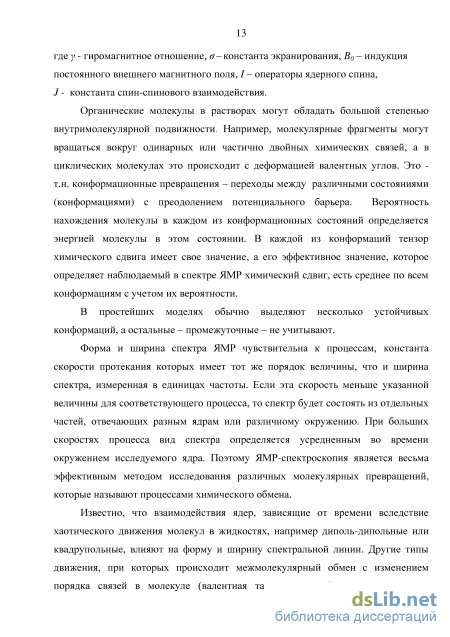 13

где $\gamma$ - гиромагнитное отношение, $\sigma$ – константа экранирования, $B_0$ – индукция постоянного внешнего магнитного поля, $I$ – операторы ядерного спина, $J$ - константа спин-спинового взаимодействия.

Органические молекулы в растворах могут обладать большой степенью внутримолекулярной подвижности. Например, молекулярные фрагменты могут вращаться вокруг одинарных или частично двойных химических связей, а в циклических молекулах это происходит с деформацией валентных углов. Это - т.н. конформационные превращения – переходы между различными состояниями (конформациями) с преодолением потенциального барьера. Вероятность нахождения молекулы в каждом из конформационных состояний определяется энергией молекулы в этом состоянии. В каждой из конформаций тензор химического сдвига имеет свое значение, а его эффективное значение, которое определяет наблюдаемый в спектре ЯМР химический сдвиг, есть среднее по всем конформациям с учетом их вероятности.

В простейших моделях обычно выделяют несколько устойчивых конформаций, а остальные – промежуточные – не учитывают.

Форма и ширина спектра ЯМР чувствительна к процессам, константа скорости протекания которых имеет тот же порядок величины, что и ширина спектра, измеренная в единицах частоты. Если эта скорость меньше указанной величины для соответствующего процесса, то спектр будет состоять из отдельных частей, отвечающих разным ядрам или различному окружению. При больших скоростях процесса вид спектра определяется усредненным во времени окружением исследуемого ядра. Поэтому ЯМР-спектроскопия является весьма эффективным методом исследования различных молекулярных превращений, которые называют процессами химического обмена.

Известно, что взаимодействия ядер, зависящие от времени вследствие хаотического движения молекул в жидкостях, например диполь-дипольные или квадрупольные, влияют на форму и ширину спектральной линии. Другие типы движения, при которых происходит межмолекулярный обмен с изменением порядка связей в молекуле (валентная та

dsLib.net
библиотека диссертаций